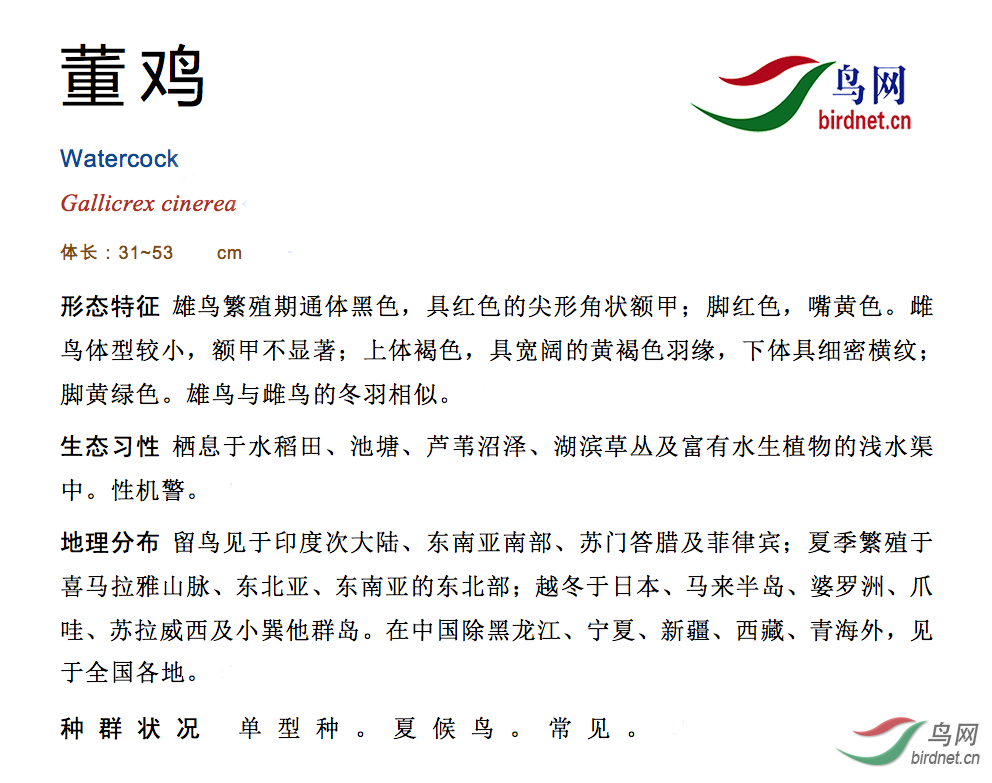 董鸡

鸟网
birdnet.cn

Watercock

Gallicrex cinerea

体长：31~53 cm

形态特征 雄鸟繁殖期通体黑色，具红色的尖形角状额甲；脚红色，嘴黄色。雌鸟体型较小，额甲不显著；上体褐色，具宽阔的黄褐色羽缘，下体具细密横纹；脚黄绿色。雄鸟与雌鸟的冬羽相似。

生态习性 栖息于水稻田、池塘、芦苇沼泽、湖滨草丛及富有水生植物的浅水渠中。性机警。

地理分布 留鸟见于印度次大陆、东南亚南部、苏门答腊及菲律宾；夏季繁殖于喜马拉雅山脉、东北亚、东南亚的东北部；越冬于日本、马来半岛、婆罗洲、爪哇、苏拉威西及小巽他群岛。在中国除黑龙江、宁夏、新疆、西藏、青海外，见于全国各地。

种群状况 单型种。夏候鸟。常见。

鸟网
birdnet.cn